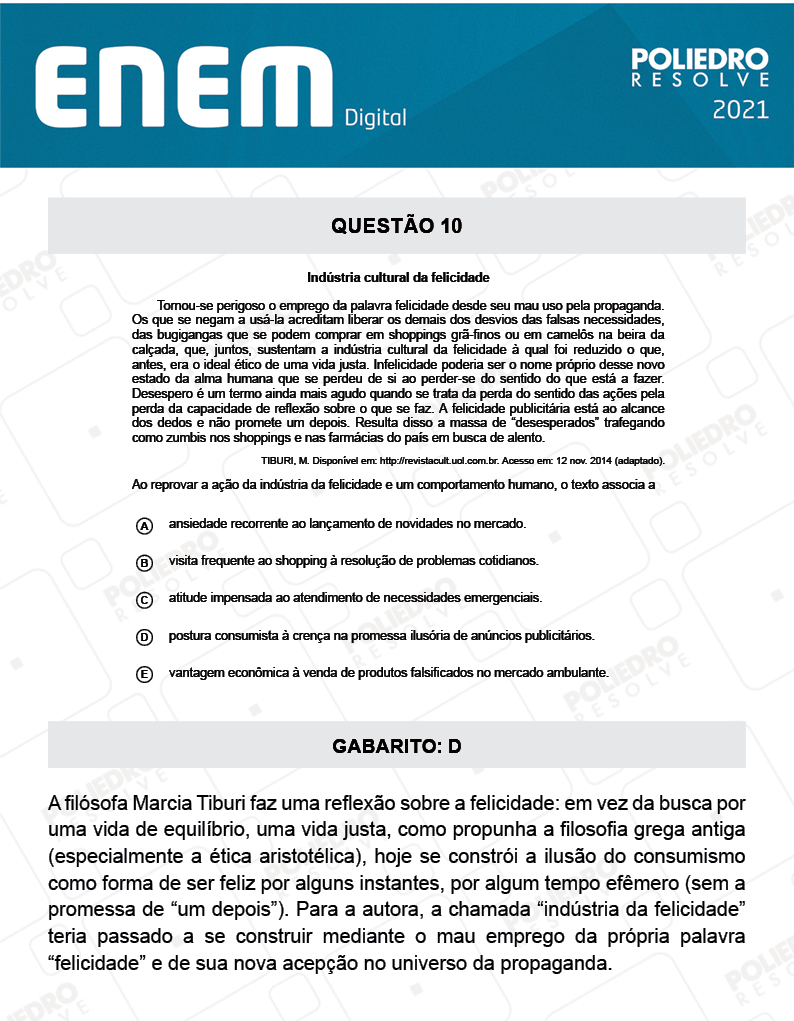 ENEM Digital

POLIEDRO RESOLVE 2021

QUESTÃO 10

Indústria cultural da felicidade

Tornou-se perigoso o emprego da palavra felicidade desde seu mau uso pela propaganda. Os que se negam a usá-la acreditam liberar os demais dos desvios das falsas necessidades, das bugigangas que se podem comprar em shoppings grã-finos ou em camelôs na beira da calçada, que, juntos, sustentam a indústria cultural da felicidade à qual foi reduzido o que, antes, era o ideal ético de uma vida justa. Infelicidade poderia ser o nome próprio desse novo estado da alma humana que se perdeu de si ao perder-se do sentido do que está a fazer. Desespero é um termo ainda mais agudo quando se trata da perda do sentido das ações pela perda da capacidade de reflexão sobre o que se faz. A felicidade publicitária está ao alcance dos dedos e não promete um depois. Resulta disso a massa de "desesperados" trafegando como zumbis nos shoppings e nas farmácias do país em busca de alento.

TIBURI, M. Disponível em: http://revistacult.uol.com.br. Acesso em: 12 nov. 2014 (adaptado).

Ao reprovar a ação da indústria da felicidade e um comportamento humano, o texto associa a

A ansiedade recorrente ao lançamento de novidades no mercado.

B visita frequente ao shopping à resolução de problemas cotidianos.

C atitude impensada ao atendimento de necessidades emergenciais.

D postura consumista à crença na promessa ilusória de anúncios publicitários.

E vantagem econômica à venda de produtos falsificados no mercado ambulante.

GABARITO: D

A filósofa Marcia Tiburi faz uma reflexão sobre a felicidade: em vez da busca por uma vida de equilíbrio, uma vida justa, como propunha a filosofia grega antiga (especialmente a ética aristotélica), hoje se constrói a ilusão do consumismo como forma de ser feliz por alguns instantes, por algum tempo efêmero (sem a promessa de "um depois"). Para a autora, a chamada "indústria da felicidade" teria passado a se construir mediante o mau emprego da própria palavra "felicidade" e de sua nova acepção no universo da propaganda.